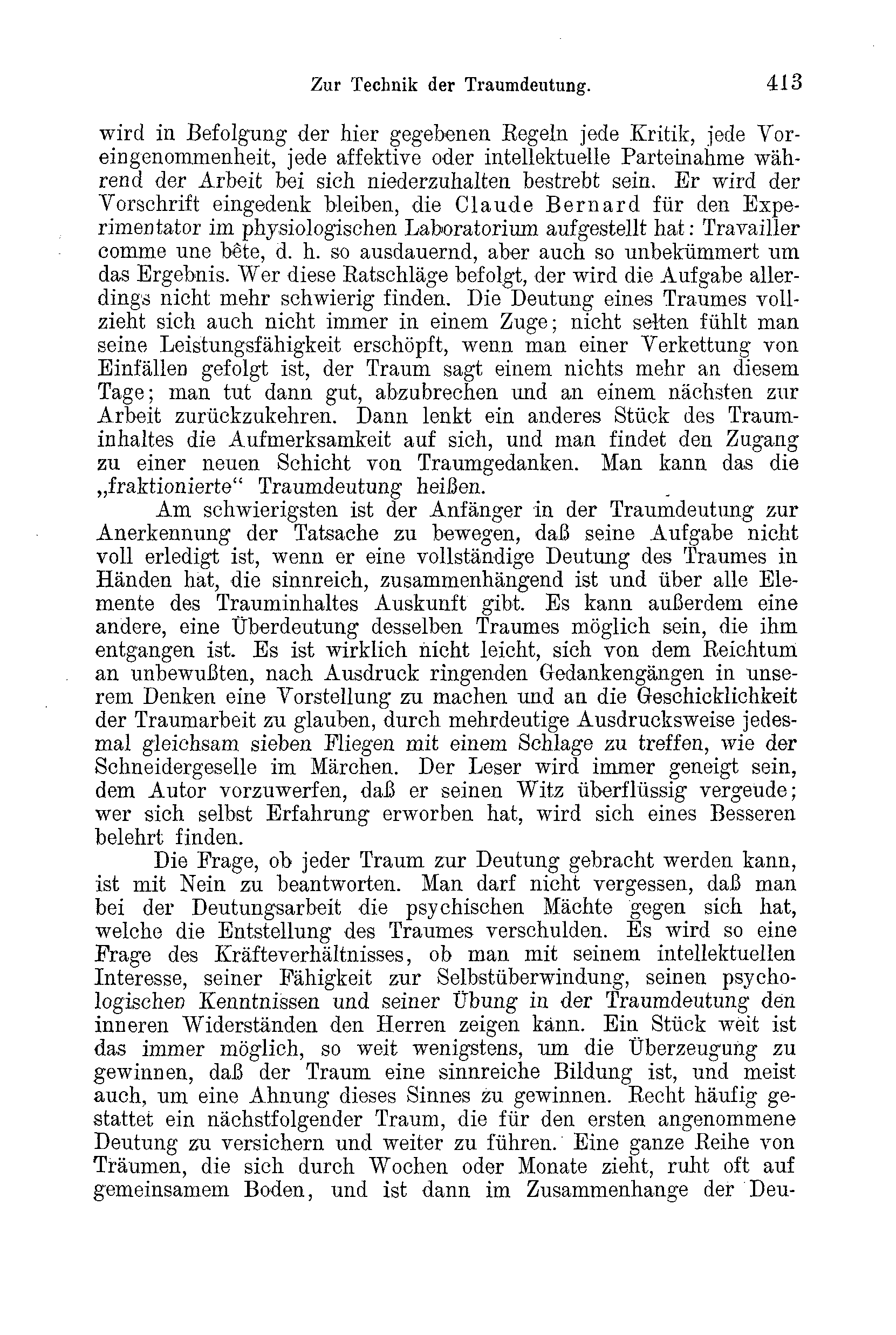 Zur Technik der Traumdeutung. 413

wird in Befolgung der hier gegebenen Regeln jede Kritik, jede Voreingenommenheit, jede affektive oder intellektuelle Parteinahme während der Arbeit bei sich niederzuhalten bestrebt sein. Er wird der Vorschrift eingedenk bleiben, die Claude Bernard für den Experimentator im physiologischen Laboratorium aufgestellt hat: Travailler comme une bête, d. h. so ausdauernd, aber auch so unbekümmert um das Ergebnis. Wer diese Ratschläge befolgt, der wird die Aufgabe allerdings nicht mehr schwierig finden. Die Deutung eines Traumes vollzieht sich auch nicht immer in einem Zuge; nicht selten fühlt man seine Leistungsfähigkeit erschöpft, wenn man einer Verkettung von Einfällen gefolgt ist, der Traum sagt einem nichts mehr an diesem Tage; man tut dann gut, abzubrechen und an einem nächsten zur Arbeit zurückzukehren. Dann lenkt ein anderes Stück des Trauminhaltes die Aufmerksamkeit auf sich, und man findet den Zugang zu einer neuen Schicht von Traumgedanken. Man kann das die „fraktionierte“ Traumdeutung heißen.

Am schwierigsten ist der Anfänger in der Traumdeutung zur Anerkennung der Tatsache zu bewegen, daß seine Aufgabe nicht voll erledigt ist, wenn er eine vollständige Deutung des Traumes in Händen hat, die sinnreich, zusammenhängend ist und über alle Elemente des Trauminhaltes Auskunft gibt. Es kann außerdem eine andere, eine Überdeutung desselben Traumes möglich sein, die ihm entgangen ist. Es ist wirklich nicht leicht, sich von dem Reichtum an unbewußten, nach Ausdruck ringenden Gedankengängen in unserem Denken eine Vorstellung zu machen und an die Geschicklichkeit der Traumarbeit zu glauben, durch mehrdeutige Ausdrucksweise jedesmal gleichsam sieben Fliegen mit einem Schlage zu treffen, wie der Schneidergeselle im Märchen. Der Leser wird immer geneigt sein, dem Autor vorzuwerfen, daß er seinen Witz überflüssig vergeude; wer sich selbst Erfahrung erworben hat, wird sich eines Besseren belehrt finden.

Die Frage, ob jeder Traum zur Deutung gebracht werden kann, ist mit Nein zu beantworten. Man darf nicht vergessen, daß man bei der Deutungsarbeit die psychischen Mächte gegen sich hat, welche die Entstellung des Traumes verschulden. Es wird so eine Frage des Kräfteverhältnisses, ob man mit seinem intellektuellen Interesse, seiner Fähigkeit zur Selbstüberwindung, seinen psychologischen Kenntnissen und seiner Übung in der Traumdeutung den inneren Widerständen den Herren zeigen kann. Ein Stück weit ist das immer möglich, so weit wenigstens, um die Überzeugung zu gewinnen, daß der Traum eine sinnreiche Bildung ist, und meist auch, um eine Ahnung dieses Sinnes zu gewinnen. Recht häufig gestattet ein nächstfolgender Traum, die für den ersten angenommene Deutung zu versichern und weiter zu führen. Eine ganze Reihe von Träumen, die sich durch Wochen oder Monate zieht, ruht oft auf gemeinsamem Boden, und ist dann im Zusammenhange der Deu-